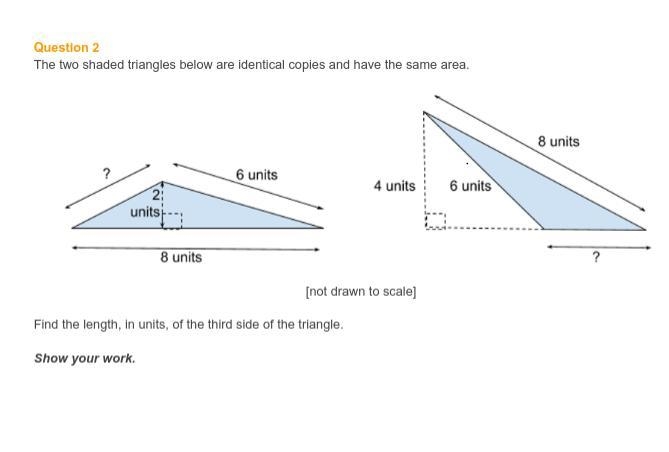 Question 2
The two shaded triangles below are identical copies and have the same area.

?
6 units
2
units
8 units

8 units
4 units
6 units
?

[not drawn to scale]

Find the length, in units, of the third side of the triangle.

Show your work.